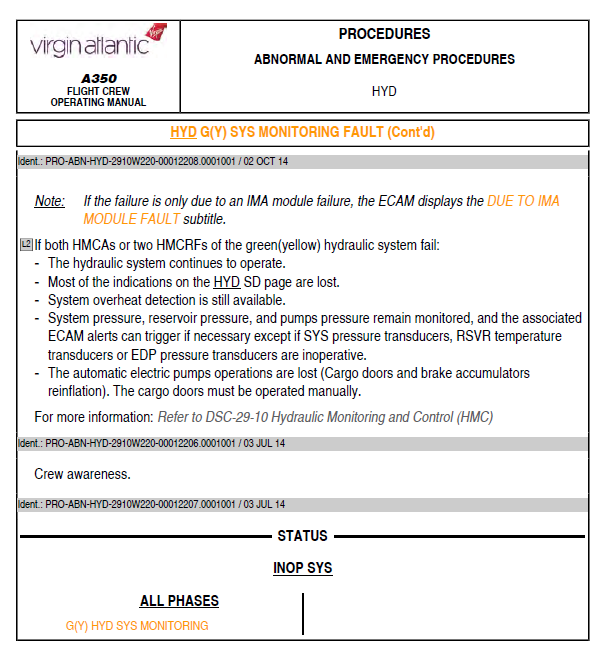 virgin atlantic
Virgin

A350
FLIGHT CREW
OPERATING MANUAL

PROCEDURES
ABNORMAL AND EMERGENCY PROCEDURES
HYD

HYD G(Y) SYS MONITORING FAULT (Cont'd)

Ident.: PRO-ABN-HYD-2910W220-00012208.0001001 / 02 OCT 14

Note: If the failure is only due to an IMA module failure, the ECAM displays the DUE TO IMA MODULE FAULT subtitle.

L2 If both HMCAs or two HMCRFs of the green(yellow) hydraulic system fail:
- The hydraulic system continues to operate.
- Most of the indications on the HYD SD page are lost.
- System overheat detection is still available.
- System pressure, reservoir pressure, and pumps pressure remain monitored, and the associated ECAM alerts can trigger if necessary except if SYS pressure transducers, RSVR temperature transducers or EDP pressure transducers are inoperative.
- The automatic electric pumps operations are lost (Cargo doors and brake accumulators reinflation). The cargo doors must be operated manually.

For more information: Refer to DSC-29-10 Hydraulic Monitoring and Control (HMC)

Ident.: PRO-ABN-HYD-2910W220-00012206.0001001 / 03 JUL 14

Crew awareness.

Ident.: PRO-ABN-HYD-2910W220-00012207.0001001 / 03 JUL 14

STATUS

INOP SYS

ALL PHASES

G(Y) HYD SYS MONITORING